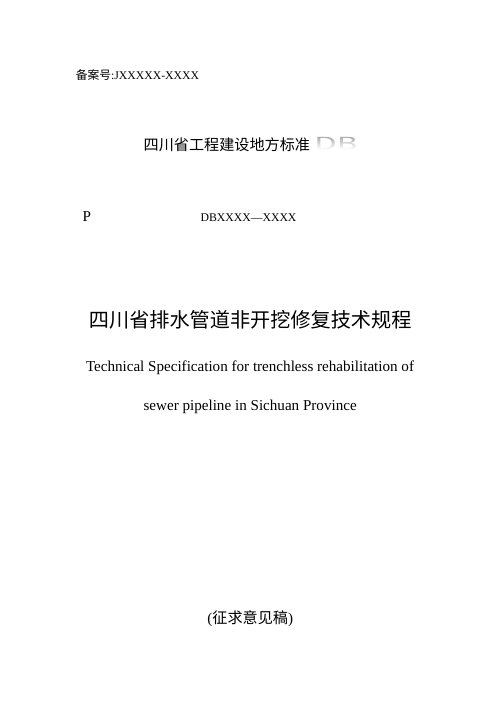 备案号:JXXXXX-XXXX

四川省工程建设地方标准 DB

P DBXXXX—XXXX

四川省排水管道非开挖修复技术规程

Technical Specification for trenchless rehabilitation of sewer pipeline in Sichuan Province

(征求意见稿)